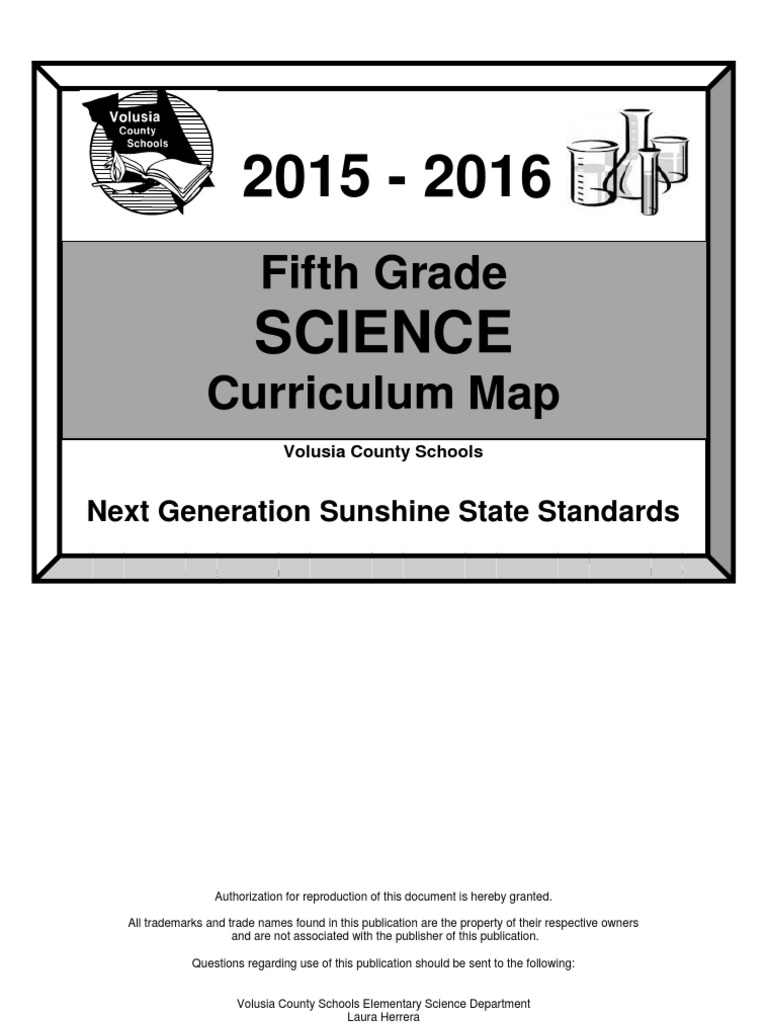 Volusia County Schools

2015 - 2016

Fifth Grade
SCIENCE
Curriculum Map

Volusia County Schools

Next Generation Sunshine State Standards

Authorization for reproduction of this document is hereby granted.

All trademarks and trade names found in this publication are the property of their respective owners and are not associated with the publisher of this publication.

Questions regarding use of this publication should be sent to the following:

Volusia County Schools Elementary Science Department
Laura Herrera